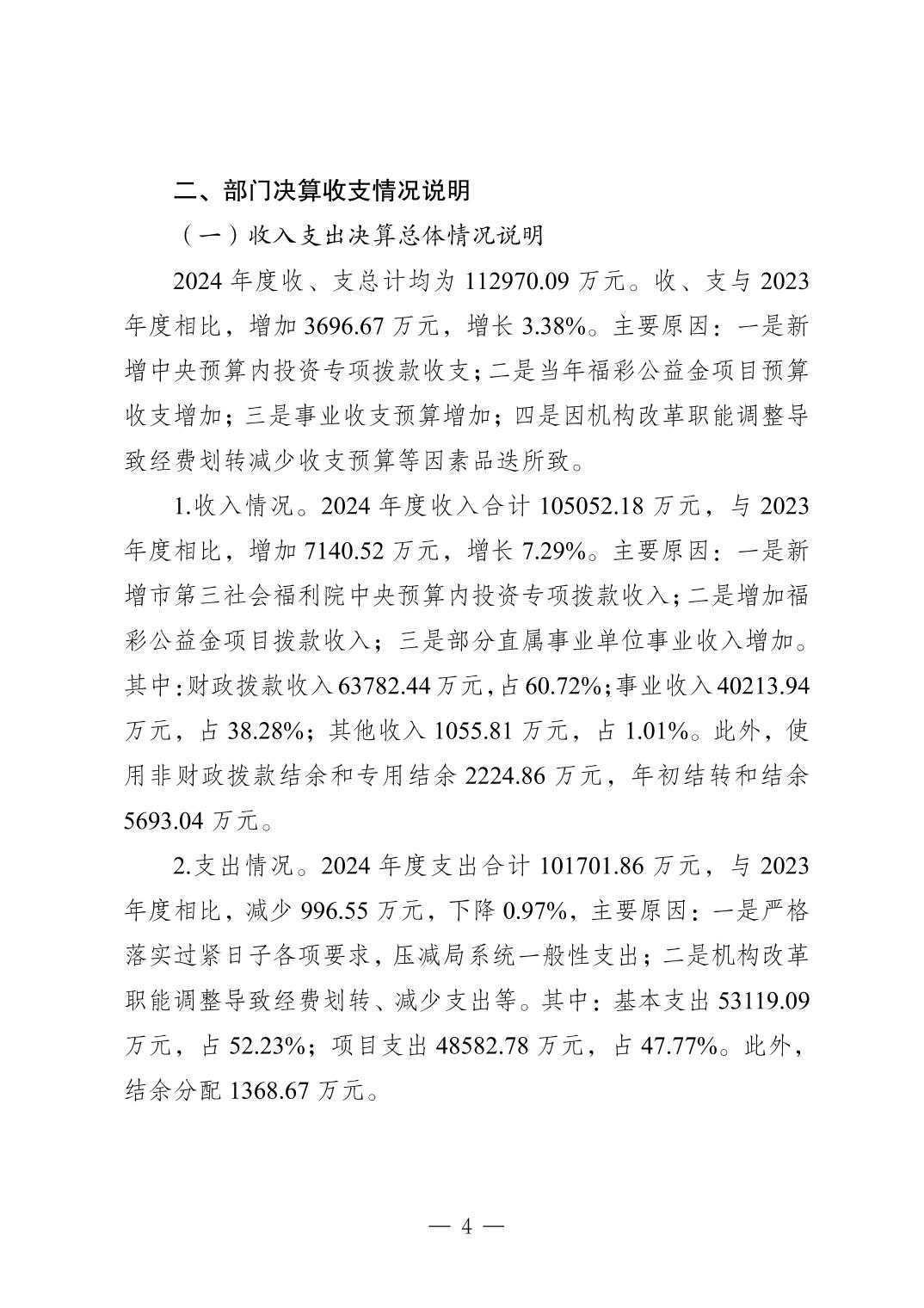 二、部门决算收支情况说明

（一）收入支出决算总体情况说明

2024 年度收、支总计均为 112970.09 万元。收、支与 2023 年度相比，增加 3696.67 万元，增长 3.38%。主要原因：一是新增中央预算内投资专项拨款收支；二是当年福彩公益金项目预算收支增加；三是事业收支预算增加；四是因机构改革职能调整导致经费划转减少收支预算等因素品迭所致。

1.收入情况。2024 年度收入合计 105052.18 万元，与 2023 年度相比，增加 7140.52 万元，增长 7.29%。主要原因：一是新增市第三社会福利院中央预算内投资专项拨款收入；二是增加福彩公益金项目拨款收入；三是部分直属事业单位事业收入增加。其中：财政拨款收入 63782.44 万元，占 60.72%；事业收入 40213.94 万元，占 38.28%；其他收入 1055.81 万元，占 1.01%。此外，使用非财政拨款结余和专用结余 2224.86 万元，年初结转和结余 5693.04 万元。

2.支出情况。2024 年度支出合计 101701.86 万元，与 2023 年度相比，减少 996.55 万元，下降 0.97%，主要原因：一是严格落实过紧日子各项要求，压减局系统一般性支出；二是机构改革职能调整导致经费划转、减少支出等。其中：基本支出 53119.09 万元，占 52.23%；项目支出 48582.78 万元，占 47.77%。此外，结余分配 1368.67 万元。

— 4 —